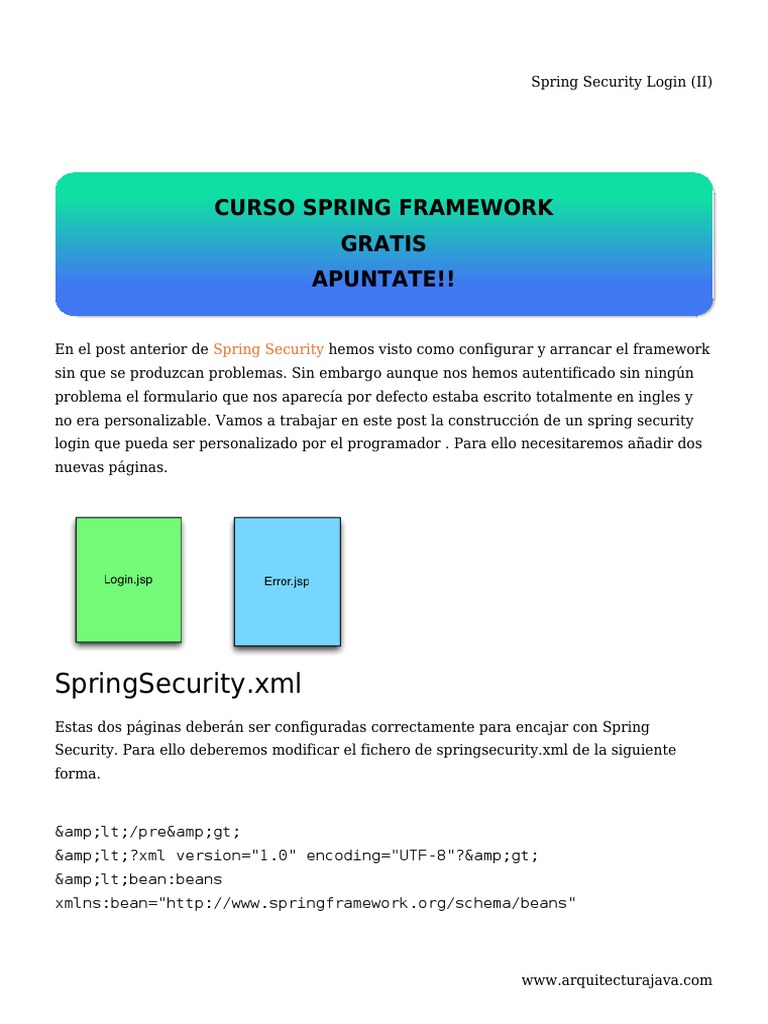 Spring Security Login (II)

CURSO SPRING FRAMEWORK
GRATIS
APUNTATE!!

En el post anterior de Spring Security hemos visto como configurar y arrancar el framework sin que se produzcan problemas. Sin embargo aunque nos hemos autentificado sin ningún problema el formulario que nos aparecía por defecto estaba escrito totalmente en ingles y no era personalizable. Vamos a trabajar en este post la construcción de un spring security login que pueda ser personalizado por el programador . Para ello necesitaremos añadir dos nuevas páginas.

Login.jsp

Error.jsp

SpringSecurity.xml

Estas dos páginas deberán ser configuradas correctamente para encajar con Spring Security. Para ello deberemos modificar el fichero de springsecurity.xml de la siguiente forma.

&amp;lt;/pre&amp;gt;
&amp;lt;?xml version="1.0" encoding="UTF-8"?&amp;gt;
&amp;lt;bean:beans
xmlns:bean="http://www.springframework.org/schema/beans"

www.arquitecturajava.com